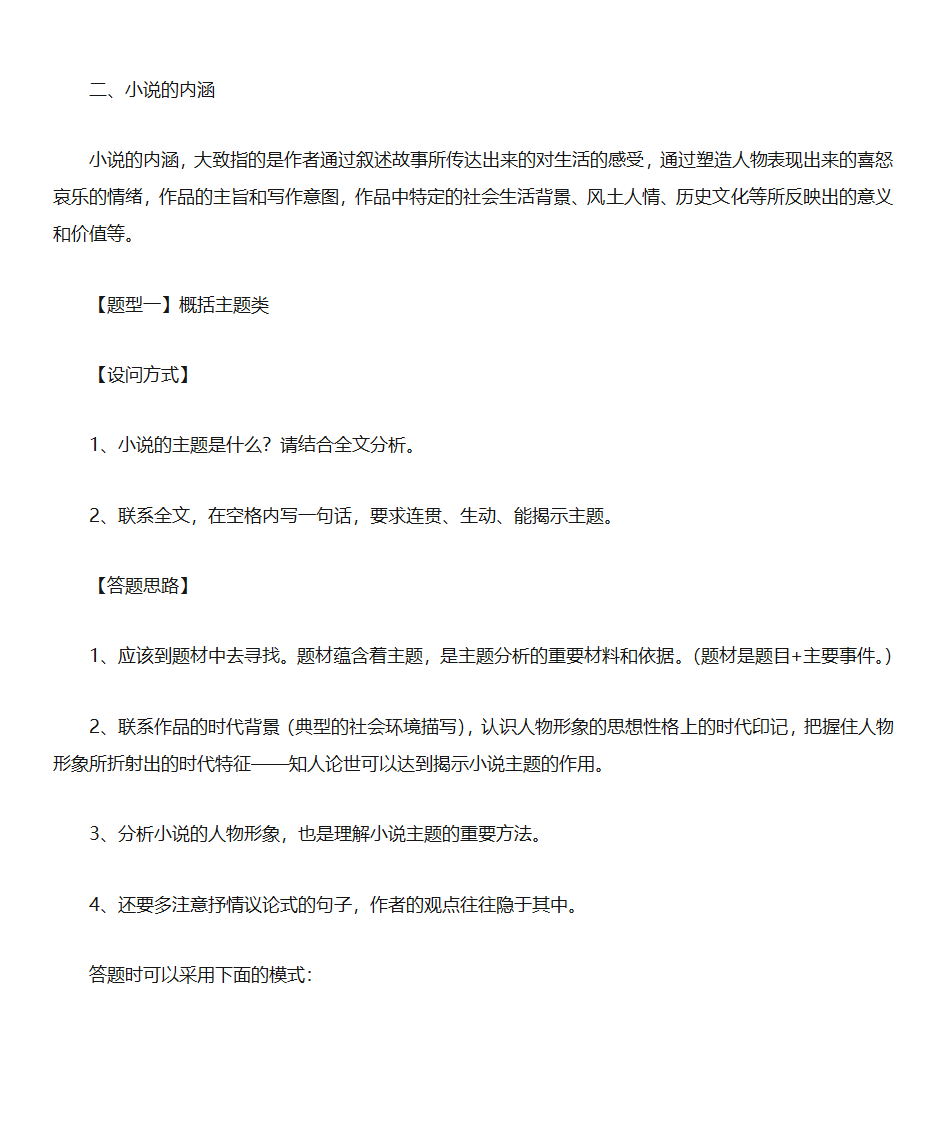 二、小说的内涵

小说的内涵，大致指的是作者通过叙述故事所传达出来的对生活的感受，通过塑造人物表现出来的喜怒哀乐的情绪，作品的主旨和写作意图，作品中特定的社会生活背景、风土人情、历史文化等所反映出的意义和价值等。

【题型一】概括主题类

【设问方式】

1、小说的主题是什么？请结合全文分析。

2、联系全文，在空格内写一句话，要求连贯、生动、能揭示主题。

【答题思路】

1、应该到题材中去寻找。题材蕴含着主题，是主题分析的重要材料和依据。(题材是题目+主要事件。)

2、联系作品的时代背景 (典型的社会环境描写)，认识人物形象的思想性格上的时代印记，把握住人物形象所折射出的时代特征——知人论世可以达到揭示小说主题的作用。

3、分析小说的人物形象，也是理解小说主题的重要方法。

4、还要多注意抒情议论式的句子，作者的观点往往隐于其中。

答题时可以采用下面的模式：